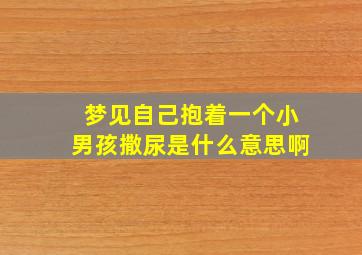 梦见自己抱着一个小男孩撒尿是什么意思啊